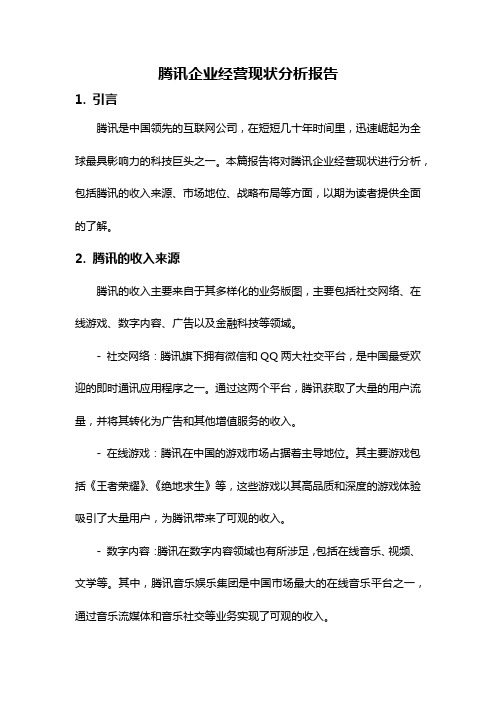 腾讯企业经营现状分析报告

1. 引言

腾讯是中国领先的互联网公司，在短短几十年时间里，迅速崛起为全球最具影响力的科技巨头之一。本篇报告将对腾讯企业经营现状进行分析，包括腾讯的收入来源、市场地位、战略布局等方面，以期为读者提供全面的了解。

2. 腾讯的收入来源

腾讯的收入主要来自于其多样化的业务版图，主要包括社交网络、在线游戏、数字内容、广告以及金融科技等领域。

- 社交网络：腾讯旗下拥有微信和 QQ 两大社交平台，是中国最受欢迎的即时通讯应用程序之一。通过这两个平台，腾讯获取了大量的用户流量，并将其转化为广告和其他增值服务的收入。

- 在线游戏：腾讯在中国的游戏市场占据着主导地位。其主要游戏包括《王者荣耀》、《绝地求生》等，这些游戏以其高品质和深度的游戏体验吸引了大量用户，为腾讯带来了可观的收入。

- 数字内容：腾讯在数字内容领域也有所涉足，包括在线音乐、视频、文学等。其中，腾讯音乐娱乐集团是中国市场最大的在线音乐平台之一，通过音乐流媒体和音乐社交等业务实现了可观的收入。